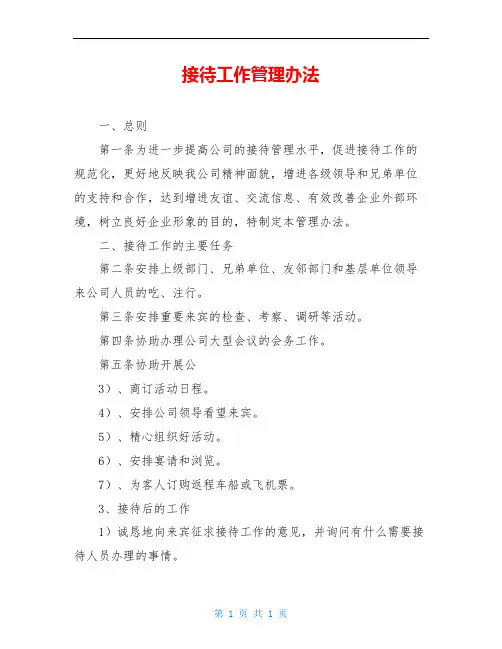 接待工作管理办法

一、总则

第一条为进一步提高公司的接待管理水平，促进接待工作的规范化，更好地反映我公司精神面貌，增进各级领导和兄弟单位的支持和合作，达到增进友谊、交流信息、有效改善企业外部环境，树立良好企业形象的目的，特制定本管理办法。

二、接待工作的主要任务

第二条安排上级部门、兄弟单位、友邻部门和基层单位领导来公司人员的吃、注行。

第三条安排重要来宾的检查、考察、调研等活动。

第四条协助办理公司大型会议的会务工作。

第五条协助开展公

3）、商订活动日程。

4）、安排公司领导看望来宾。

5）、精心组织好活动。

6）、安排宴请和浏览。

7）、为客人订购返程车船或飞机票。

3、接待后的工作

1）诚恳地向来宾征求接待工作的意见，并询问有什么需要接待人员办理的事情。

第 1 页 共 1 页